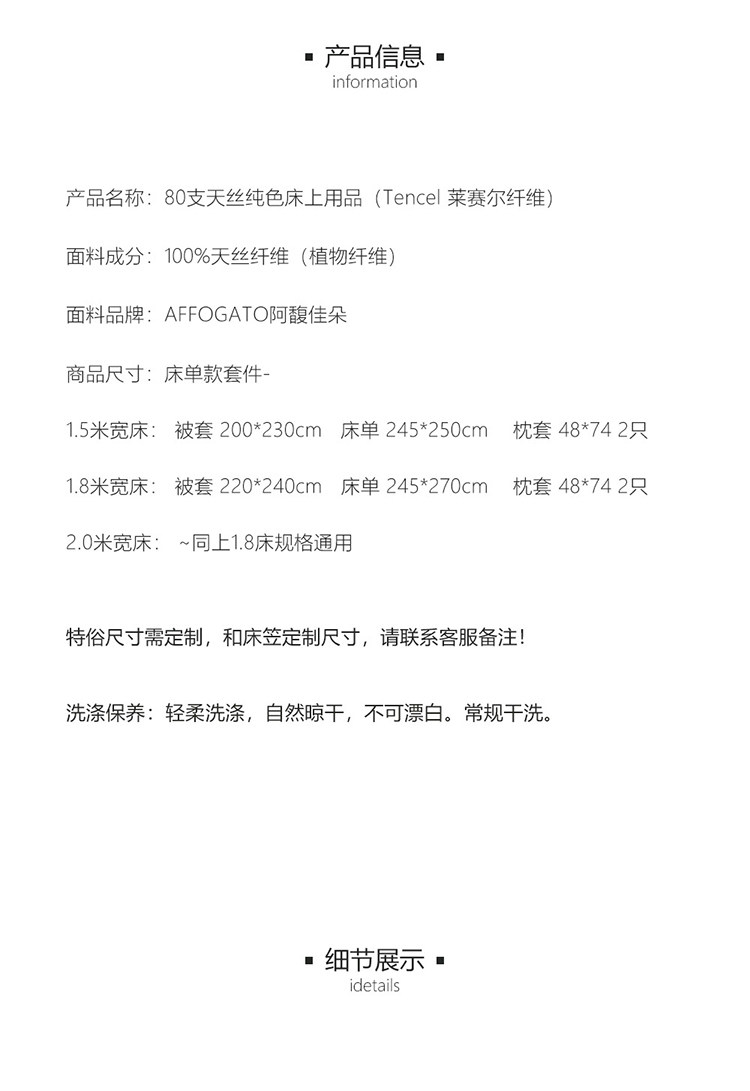 ▪ 产品信息 ▪
information

产品名称：80支天丝纯色床上用品（Tencel 莱赛尔纤维）

面料成分：100%天丝纤维（植物纤维）

面料品牌：AFFOGATO阿馥佳朵

商品尺寸：床单款套件-

1.5米宽床： 被套 200*230cm 床单 245*250cm 枕套 48*74 2只

1.8米宽床： 被套 220*240cm 床单 245*270cm 枕套 48*74 2只

2.0米宽床： ~同上1.8床规格通用

特俗尺寸需定制，和床笠定制尺寸，请联系客服备注！

洗涤保养：轻柔洗涤，自然晾干，不可漂白。常规干洗。

▪ 细节展示 ▪
idetails